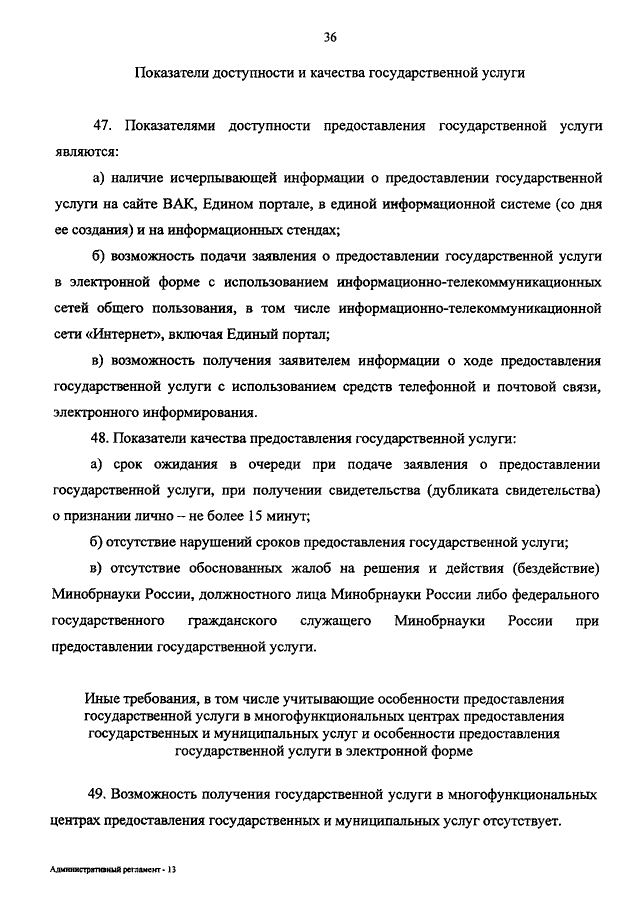 36

Показатели доступности и качества государственной услуги

47. Показателями доступности предоставления государственной услуги являются:

а) наличие исчерпывающей информации о предоставлении государственной услуги на сайте ВАК, Едином портале, в единой информационной системе (со дня ее создания) и на информационных стендах;

б) возможность подачи заявления о предоставлении государственной услуги в электронной форме с использованием информационно-телекоммуникационных сетей общего пользования, в том числе информационно-телекоммуникационной сети «Интернет», включая Единый портал;

в) возможность получения заявителем информации о ходе предоставления государственной услуги с использованием средств телефонной и почтовой связи, электронного информирования.

48. Показатели качества предоставления государственной услуги:

а) срок ожидания в очереди при подаче заявления о предоставлении государственной услуги, при получении свидетельства (дубликата свидетельства) о признании лично – не более 15 минут;

б) отсутствие нарушений сроков предоставления государственной услуги;

в) отсутствие обоснованных жалоб на решения и действия (бездействие) Минобрнауки России, должностного лица Минобрнауки России либо федерального государственного гражданского служащего Минобрнауки России при предоставлении государственной услуги.

Иные требования, в том числе учитывающие особенности предоставления государственной услуги в многофункциональных центрах предоставления государственных и муниципальных услуг и особенности предоставления государственной услуги в электронной форме

49. Возможность получения государственной услуги в многофункциональных центрах предоставления государственных и муниципальных услуг отсутствует.

Административный регламент - 13